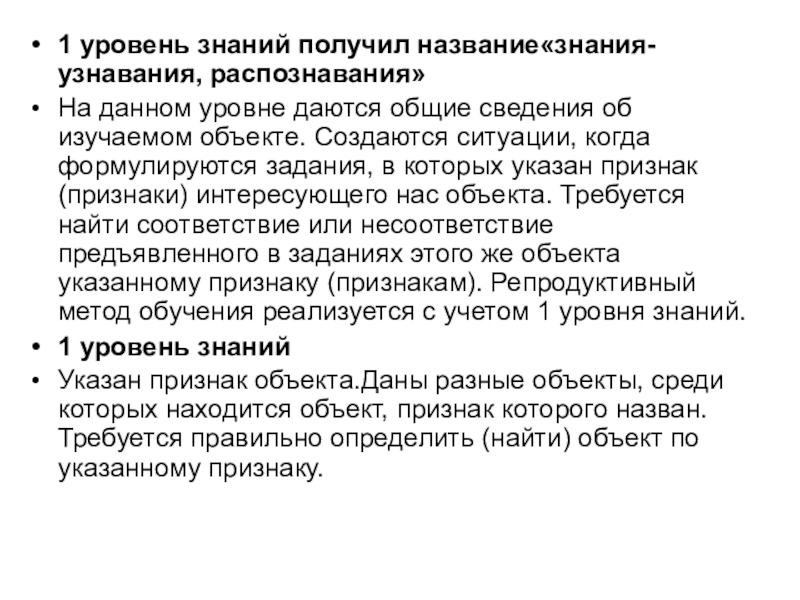 • 1 уровень знаний получил название«знания-узнавания, распознавания»

• На данном уровне даются общие сведения об изучаемом объекте. Создаются ситуации, когда формулируются задания, в которых указан признак (признаки) интересующего нас объекта. Требуется найти соответствие или несоответствие предъявленного в заданиях этого же объекта указанному признаку (признакам). Репродуктивный метод обучения реализуется с учетом 1 уровня знаний.

• 1 уровень знаний

• Указан признак объекта.Даны разные объекты, среди которых находится объект, признак которого назван. Требуется правильно определить (найти) объект по указанному признаку.